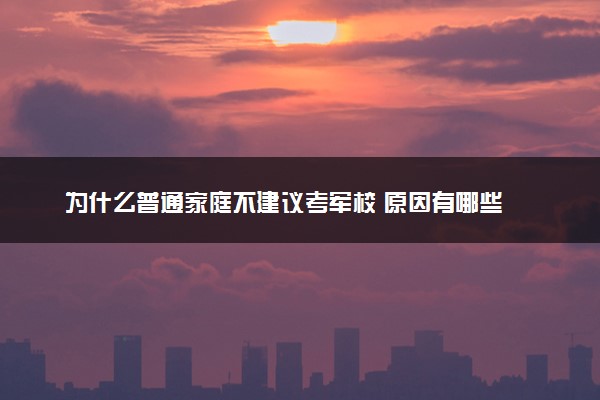 为什么普通家庭不建议考军校 原因有哪些